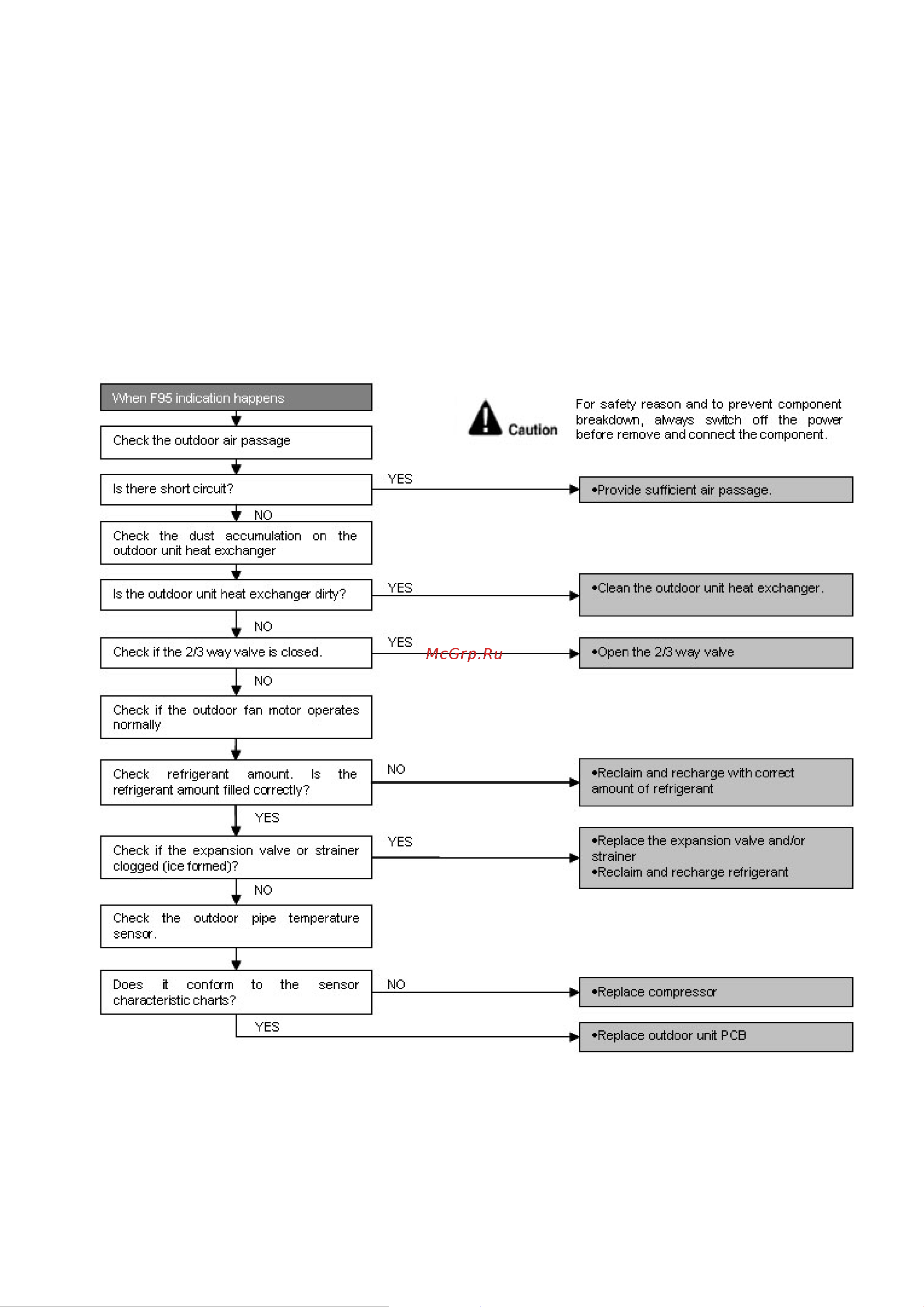 When F95 indication happens

Caution

For safety reason and to prevent component breakdown, always switch off the power before remove and connect the component.

Check the outdoor air passage

Is there short circuit?

YES

•Provide sufficient air passage.

NO

Check the dust accumulation on the outdoor unit heat exchanger

Is the outdoor unit heat exchanger dirty?

YES

•Clean the outdoor unit heat exchanger.

NO

Check if the 2/3 way valve is closed.

YES

McGrp.Ru

•Open the 2/3 way valve

NO

Check if the outdoor fan motor operates normally

Check refrigerant amount. Is the refrigerant amount filled correctly?

NO

•Reclaim and recharge with correct amount of refrigerant

YES

Check if the expansion valve or strainer clogged (ice formed)?

YES

•Replace the expansion valve and/or strainer
•Reclaim and recharge refrigerant

NO

Check the outdoor pipe temperature sensor.

Does it conform to the sensor characteristic charts?

NO

•Replace compressor

YES

•Replace outdoor unit PCB